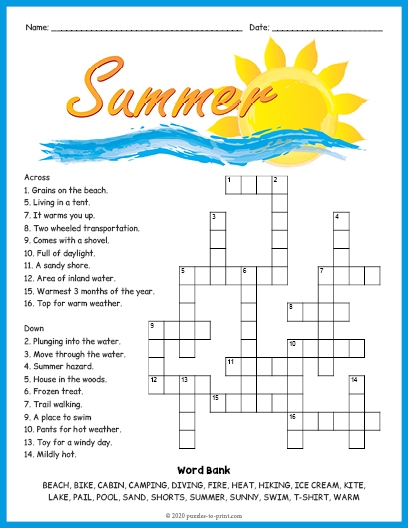 Name: ____ Date: ____

Summer

Across
1. Grains on the beach.
5. Living in a tent.
7. It warms you up.
8. Two wheeled transportation.
9. Comes with a shovel.
10. Full of daylight.
11. A sandy shore.
12. Area of inland water.
15. Warmest 3 months of the year.
16. Top for warm weather.

Down
2. Plunging into the water.
3. Move through the water.
4. Summer hazard.
5. House in the woods.
6. Frozen treat.
7. Trail walking.
9. A place to swim
10. Pants for hot weather.
13. Toy for a windy day.
14. Mildly hot.

1 2 3 4 5 6 7 8 9 10 11 12 13 14 15 16

Word Bank

BEACH, BIKE, CABIN, CAMPING, DIVING, FIRE, HEAT, HIKING, ICE CREAM, KITE, LAKE, PAIL, POOL, SAND, SHORTS, SUMMER, SUNNY, SWIM, T-SHIRT, WARM

© 2020 puzzles-to-print.com